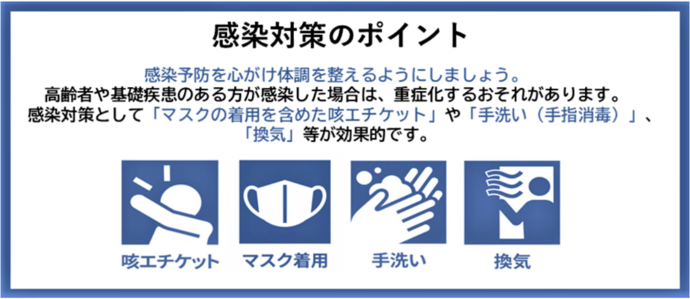 感染対策のポイント

感染予防を心がけ体調を整えるようにしましょう。
高齢者や基礎疾患のある方が感染した場合は、重症化するおそれがあります。
感染対策として「マスクの着用を含めた咳エチケット」や「手洗い（手指消毒）」、「換気」等が効果的です。

咳エチケット

マスク着用

手洗い

換気